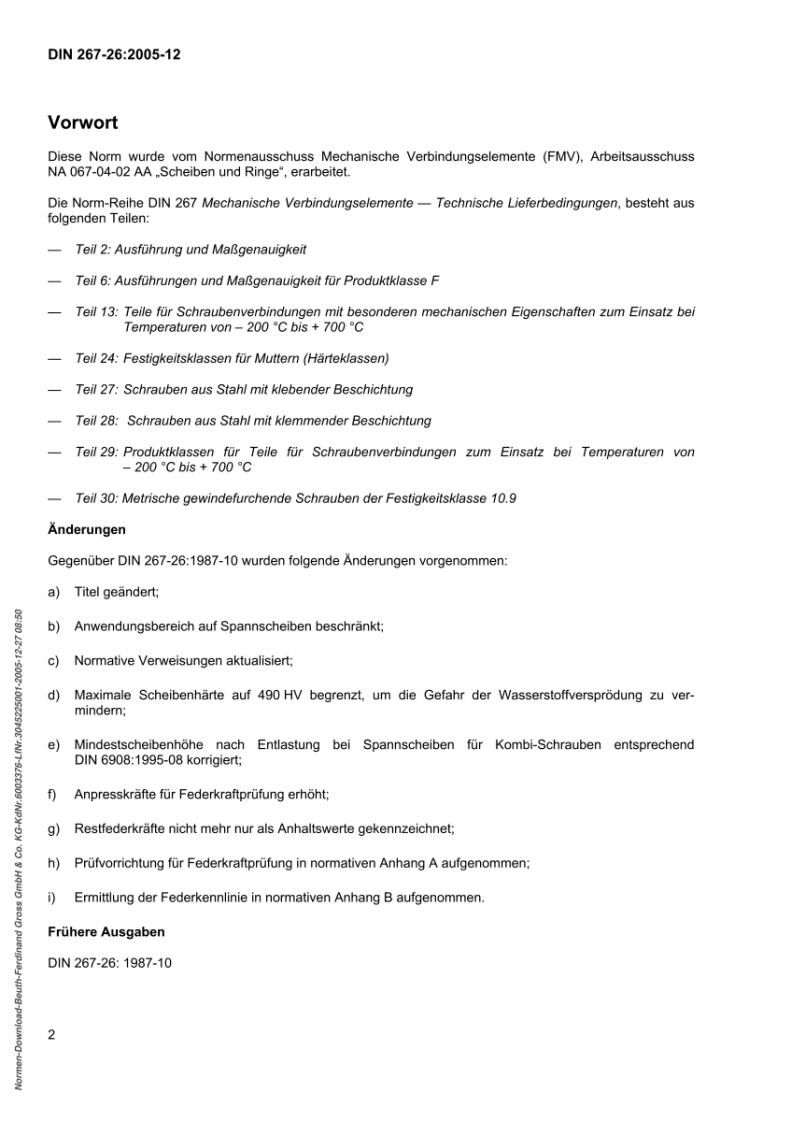 DIN 267-26:2005-12

Vorwort

Diese Norm wurde vom Normenausschuss Mechanische Verbindungselemente (FMV), Arbeitsausschuss NA 067-04-02 AA „Scheiben und Ringe“, erarbeitet.

Die Norm-Reihe DIN 267 Mechanische Verbindungselemente — Technische Lieferbedingungen, besteht aus folgenden Teilen:

— Teil 2: Ausführung und Maßgenauigkeit

— Teil 6: Ausführungen und Maßgenauigkeit für Produktklasse F

— Teil 13: Teile für Schraubenverbindungen mit besonderen mechanischen Eigenschaften zum Einsatz bei Temperaturen von – 200 °C bis + 700 °C

— Teil 24: Festigkeitsklassen für Muttern (Härteklassen)

— Teil 27: Schrauben aus Stahl mit klebender Beschichtung

— Teil 28: Schrauben aus Stahl mit klemmender Beschichtung

— Teil 29: Produktklassen für Teile für Schraubenverbindungen zum Einsatz bei Temperaturen von – 200 °C bis + 700 °C

— Teil 30: Metrische gewindefurchende Schrauben der Festigkeitsklasse 10.9

Änderungen

Gegenüber DIN 267-26:1987-10 wurden folgende Änderungen vorgenommen:

a) Titel geändert;

b) Anwendungsbereich auf Spannscheiben beschränkt;

c) Normative Verweisungen aktualisiert;

d) Maximale Scheibenhärte auf 490 HV begrenzt, um die Gefahr der Wasserstoffversprödung zu vermindern;

e) Mindestscheibenhöhe nach Entlastung bei Spannscheiben für Kombi-Schrauben entsprechend DIN 6908:1995-08 korrigiert;

f) Anpresskräfte für Federkraftprüfung erhöht;

g) Restfederkräfte nicht mehr nur als Anhaltswerte gekennzeichnet;

h) Prüfvorrichtung für Federkraftprüfung in normativen Anhang A aufgenommen;

i) Ermittlung der Federkennlinie in normativen Anhang B aufgenommen.

Frühere Ausgaben

DIN 267-26: 1987-10

2

Normen-Download-Beuth-Ferdinand Gross GmbH & Co. KG-KdNr.6003376-LfNr.3045225001-2005-12-27 08:50